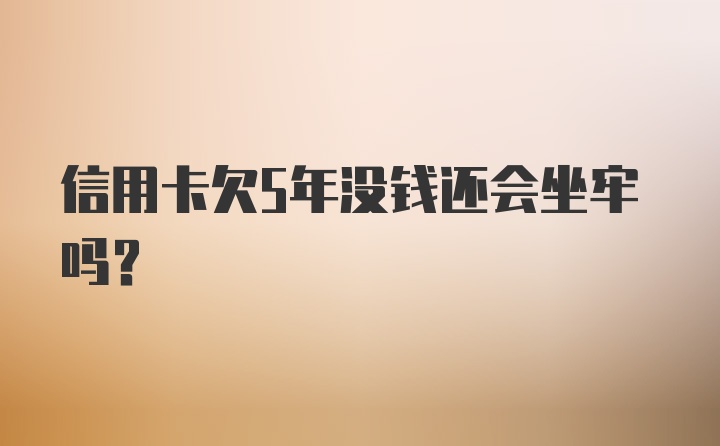 信用卡欠5年没钱还会坐牢吗？